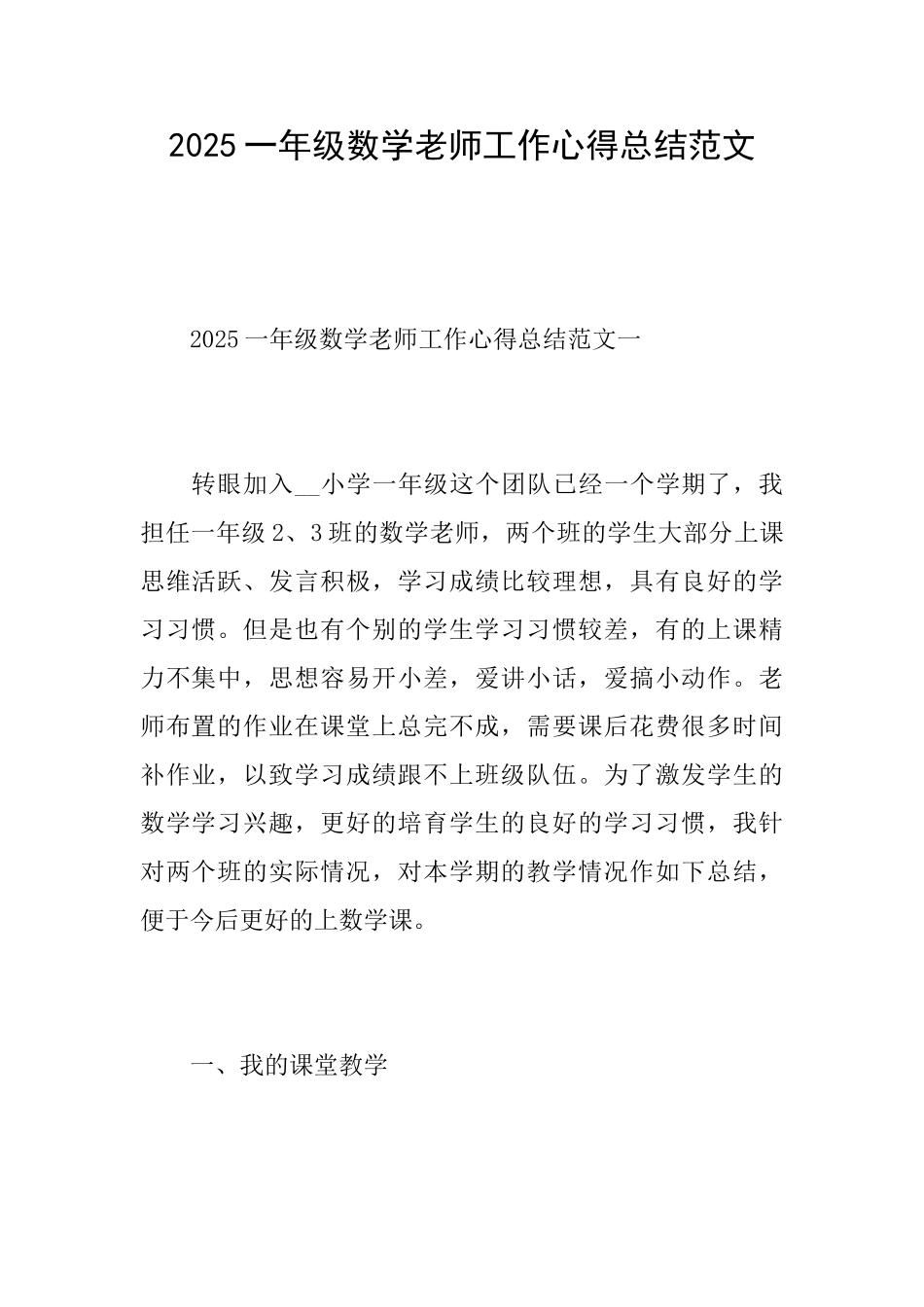 2025 一年级数学老师工作心得总结范文

2025 一年级数学老师工作心得总结范文一

转眼加入__小学一年级这个团队已经一个学期了，我担任一年级 2、3 班的数学老师，两个班的学生大部分上课思维活跃、发言积极，学习成绩比较理想，具有良好的学习习惯。但是也有个别的学生学习习惯较差，有的上课精力不集中，思想容易开小差，爱讲小话，爱搞小动作。老师布置的作业在课堂上总完不成，需要课后花费很多时间补作业，以致学习成绩跟不上班级队伍。为了激发学生的数学学习兴趣，更好的培育学生的良好的学习习惯，我针对两个班的实际情况，对本学期的教学情况作如下总结，便于今后更好的上数学课。

一、我的课堂教学